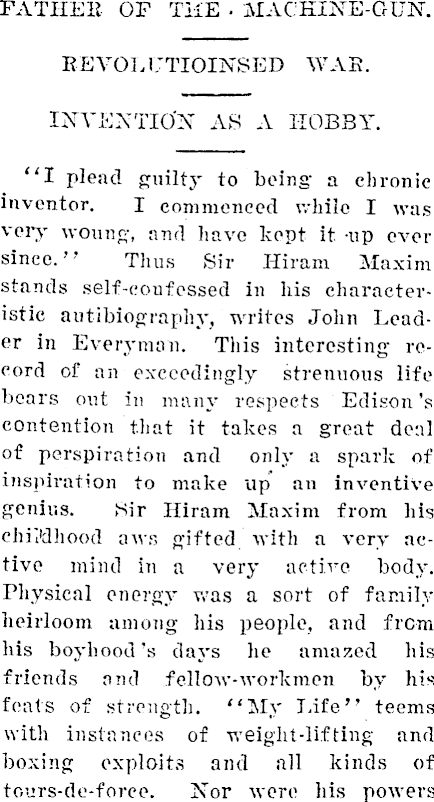 FATHER OF THE MACHINE-GUN.

REVOLUTIOINSED WAR.

INVENTION AS A HOBBY.

"I plead guilty to being a chronic inventor. I commenced while I was very woung, and have kept it up ever since." Thus Sir Hiram Maxim stands self-confessed in his characteristic autibiography, writes John Leader in Everyman. This interesting record of an exceedingly strenuous life bears out in many respects Edison's contention that it takes a great deal of perspiration and only a spark of inspiration to make up an inventive genius. Sir Hiram Maxim from his childhood aws gifted with a very active mind in a very active body. Physical energy was a sort of family heirloom among his people, and from his boyhood's days he amazed his friends and fellow-workmen by his feats of strength. "My Life" teems with instances of weight-lifting and boxing exploits and all kinds of tours-de-force. Nor were his powers